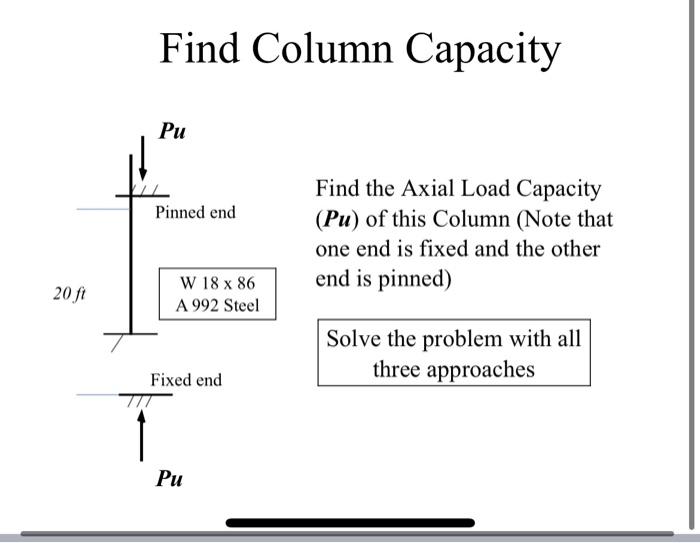 Find Column Capacity

Pu

Pinned end

20 ft

W 18 x 86
A 992 Steel

Fixed end

Pu

Find the Axial Load Capacity (Pu) of this Column (Note that one end is fixed and the other end is pinned)

Solve the problem with all three approaches